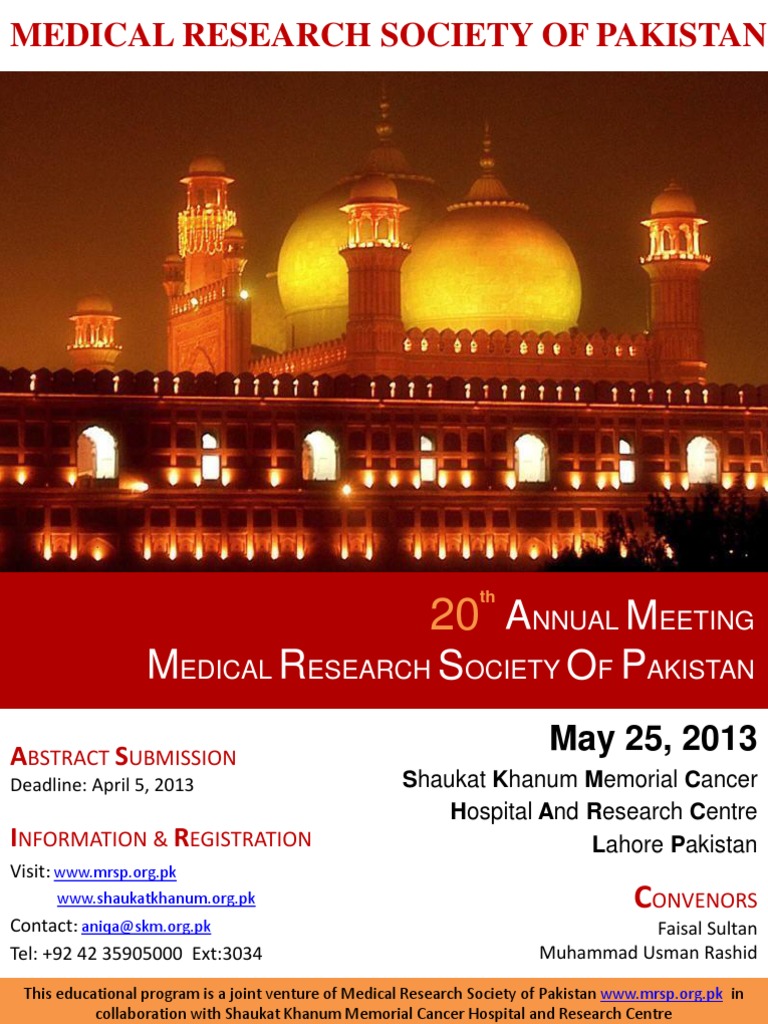 MEDICAL RESEARCH SOCIETY OF PAKISTAN

20th ANNUAL MEETING
MEDICAL RESEARCH SOCIETY OF PAKISTAN

ABSTRACT SUBMISSION
Deadline: April 5, 2013

INFORMATION & REGISTRATION
Visit: www.mrsp.org.pk
www.shaukatkhanum.org.pk
Contact: aniqa@skm.org.pk
Tel: +92 42 35905000 Ext:3034

May 25, 2013
Shaukat Khanum Memorial Cancer
Hospital And Research Centre
Lahore Pakistan

CONVENORS
Faisal Sultan
Muhammad Usman Rashid

This educational program is a joint venture of Medical Research Society of Pakistan www.mrsp.org.pk in collaboration with Shaukat Khanum Memorial Cancer Hospital and Research Centre